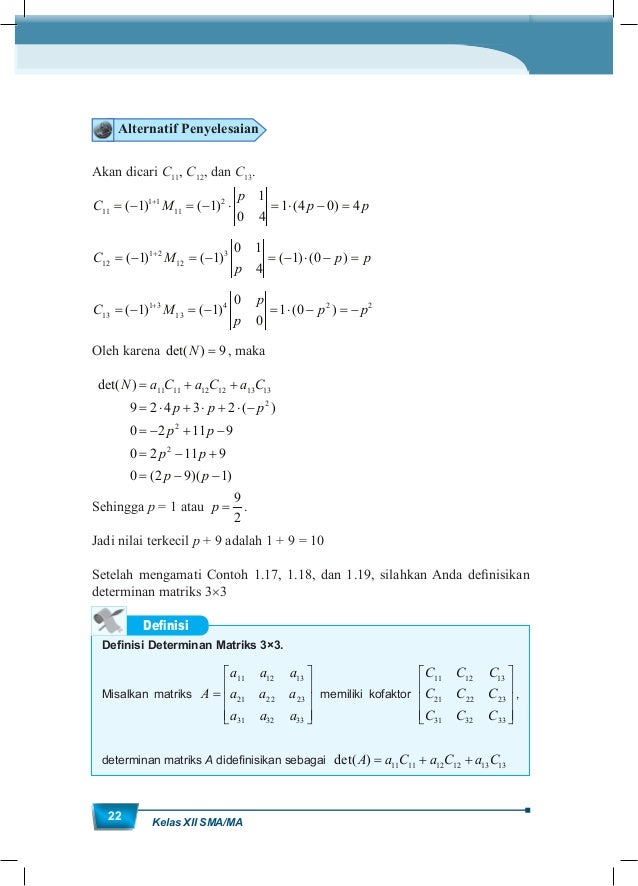 Alternatif Penyelesaian

Akan dicari $C_{11}$, $C_{12}$, dan $C_{13}$.

$C_{11} = (-1)^{1+1} M_{11} = (-1)^2 \cdot \begin{vmatrix} p & 1 \\ 0 & 4 \end{vmatrix} = 1 \cdot (4p - 0) = 4p$

$C_{12} = (-1)^{1+2} M_{12} = (-1)^3 \begin{vmatrix} 0 & 1 \\ p & 4 \end{vmatrix} = (-1) \cdot (0 - p) = p$

$C_{13} = (-1)^{1+3} M_{13} = (-1)^4 \begin{vmatrix} 0 & p \\ p & 0 \end{vmatrix} = 1 \cdot (0 - p^2) = -p^2$

Oleh karena $\det(N) = 9$, maka

$\det(N) = a_{11}C_{11} + a_{12}C_{12} + a_{13}C_{13}$
$9 = 2 \cdot 4p + 3 \cdot p + 2 \cdot (-p^2)$
$0 = -2p^2 + 11p - 9$
$0 = 2p^2 - 11p + 9$
$0 = (2p - 9)(p - 1)$

Sehingga $p = 1$ atau $p = \frac{9}{2}$.

Jadi nilai terkecil $p + 9$ adalah $1 + 9 = 10$

Setelah mengamati Contoh 1.17, 1.18, dan 1.19, silahkan Anda definisikan determinan matriks $3 \times 3$

Definisi

Definisi Determinan Matriks 3×3.

Misalkan matriks $A = \begin{bmatrix} a_{11} & a_{12} & a_{13} \\ a_{21} & a_{22} & a_{23} \\ a_{31} & a_{32} & a_{33} \end{bmatrix}$ memiliki kofaktor $\begin{bmatrix} C_{11} & C_{12} & C_{13} \\ C_{21} & C_{22} & C_{23} \\ C_{31} & C_{32} & C_{33} \end{bmatrix}$,

determinan matriks $A$ didefinisikan sebagai $\det(A) = a_{11}C_{11} + a_{12}C_{12} + a_{13}C_{13}$

22 Kelas XII SMA/MA